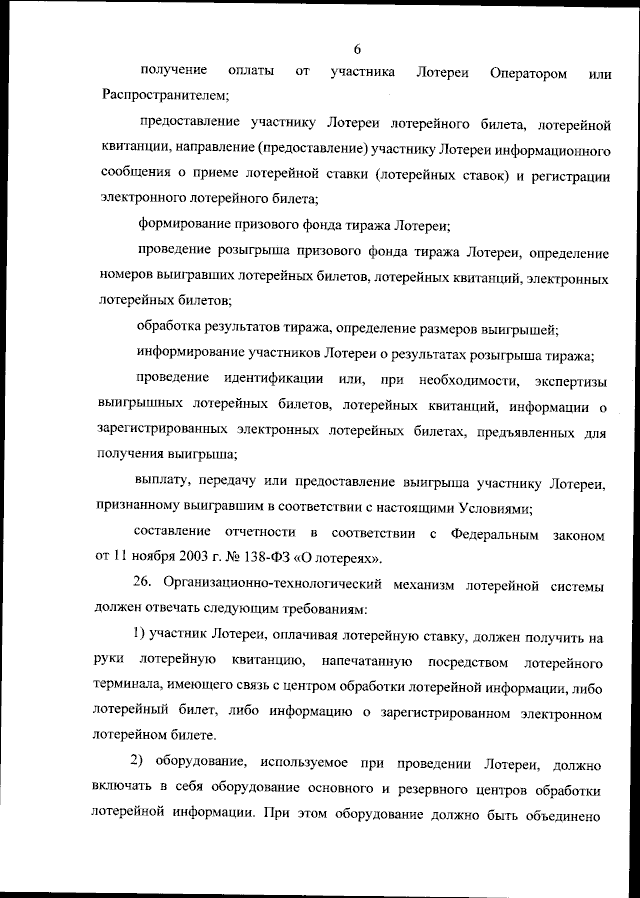 6

получение оплаты от участника Лотереи Оператором или Распространителем;

предоставление участнику Лотереи лотерейного билета, лотерейной квитанции, направление (предоставление) участнику Лотереи информационного сообщения о приеме лотерейной ставки (лотерейных ставок) и регистрации электронного лотерейного билета;

формирование призового фонда тиража Лотереи;

проведение розыгрыша призового фонда тиража Лотереи, определение номеров выигравших лотерейных билетов, лотерейных квитанций, электронных лотерейных билетов;

обработка результатов тиража, определение размеров выигрышей;

информирование участников Лотереи о результатах розыгрыша тиража;

проведение идентификации или, при необходимости, экспертизы выигрышных лотерейных билетов, лотерейных квитанций, информации о зарегистрированных электронных лотерейных билетах, предъявленных для получения выигрыша;

выплату, передачу или предоставление выигрыша участнику Лотереи, признанному выигравшим в соответствии с настоящими Условиями;

составление отчетности в соответствии с Федеральным законом от 11 ноября 2003 г. № 138-ФЗ «О лотереях».

26. Организационно-технологический механизм лотерейной системы должен отвечать следующим требованиям:

1) участник Лотереи, оплачивая лотерейную ставку, должен получить на руки лотерейную квитанцию, напечатанную посредством лотерейного терминала, имеющего связь с центром обработки лотерейной информации, либо лотерейный билет, либо информацию о зарегистрированном электронном лотерейном билете.

2) оборудование, используемое при проведении Лотереи, должно включать в себя оборудование основного и резервного центров обработки лотерейной информации. При этом оборудование должно быть объединено